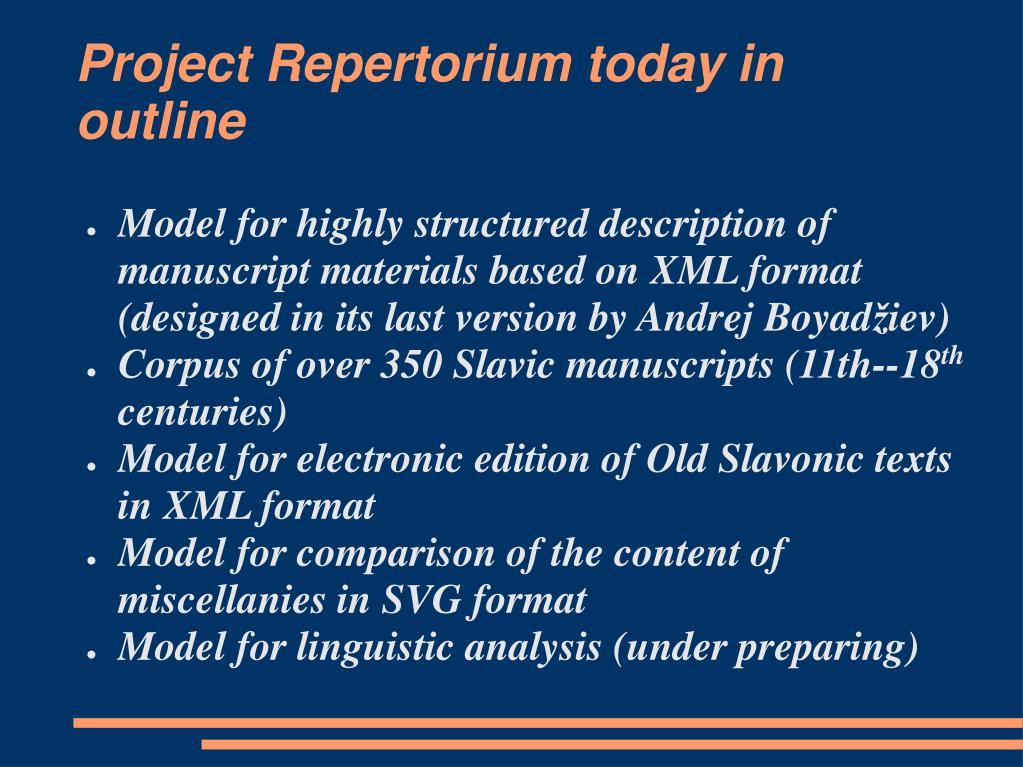 Project Repertorium today in outline

- Model for highly structured description of manuscript materials based on XML format (designed in its last version by Andrej Boyadžiev)
- Corpus of over 350 Slavic manuscripts (11th--18$^{th}$ centuries)
- Model for electronic edition of Old Slavonic texts in XML format
- Model for comparison of the content of miscellanies in SVG format
- Model for linguistic analysis (under preparing)